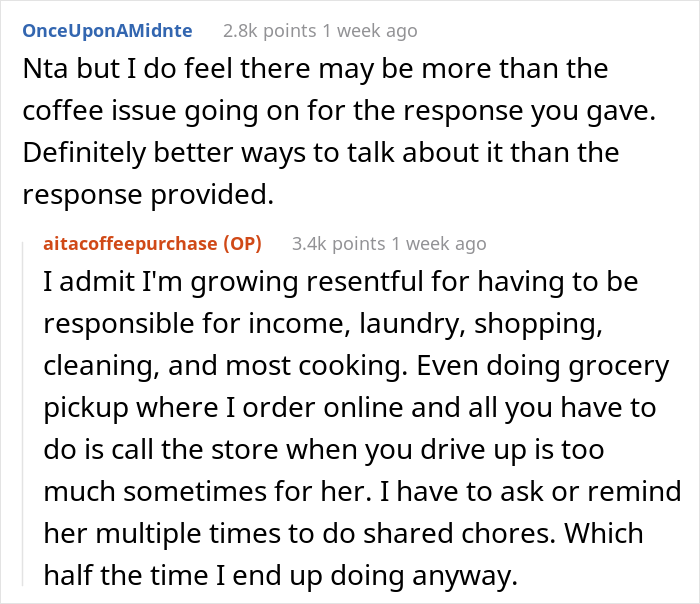 OnceUponAMidnte 2.8k points 1 week ago

Nta but I do feel there may be more than the coffee issue going on for the response you gave. Definitely better ways to talk about it than the response provided.

aitacoffeepurchase (OP) 3.4k points 1 week ago

I admit I'm growing resentful for having to be responsible for income, laundry, shopping, cleaning, and most cooking. Even doing grocery pickup where I order online and all you have to do is call the store when you drive up is too much sometimes for her. I have to ask or remind her multiple times to do shared chores. Which half the time I end up doing anyway.